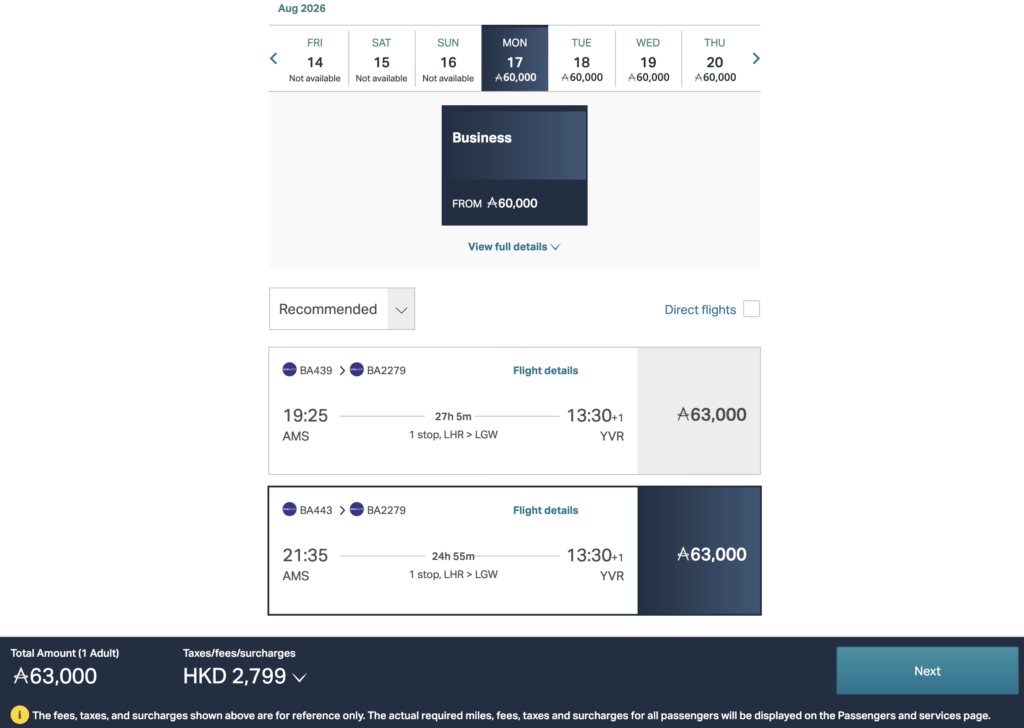 Aug 2026

FRI 14 Not available
SAT 15 Not available
SUN 16 Not available
MON 17 ₳60,000
TUE 18 ₳60,000
WED 19 ₳60,000
THU 20 ₳60,000

Business
FROM ₳60,000

View full details

Recommended

Direct flights

BA439 > BA2279
Flight details
19:25 AMS
27h 5m
1 stop, LHR > LGW
13:30+1 YVR
₳63,000

BA443 > BA2279
Flight details
21:35 AMS
24h 55m
1 stop, LHR > LGW
13:30+1 YVR
₳63,000

Total Amount (1 Adult)
₳63,000
Taxes/fees/surcharges
HKD 2,799
Next

The fees, taxes, and surcharges shown above are for reference only. The actual required miles, fees, taxes and surcharges for all passengers will be displayed on the Passengers and services page.